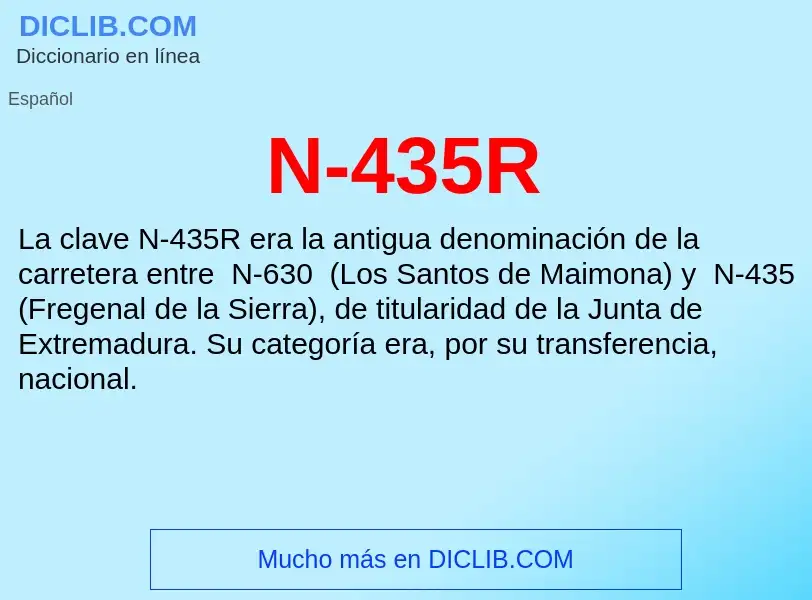 DICLIB.COM
Diccionario en línea

Español

N-435R

La clave N-435R era la antigua denominación de la carretera entre N-630 (Los Santos de Maimona) y N-435 (Fregenal de la Sierra), de titularidad de la Junta de Extremadura. Su categoría era, por su transferencia, nacional.

Mucho más en DICLIB.COM